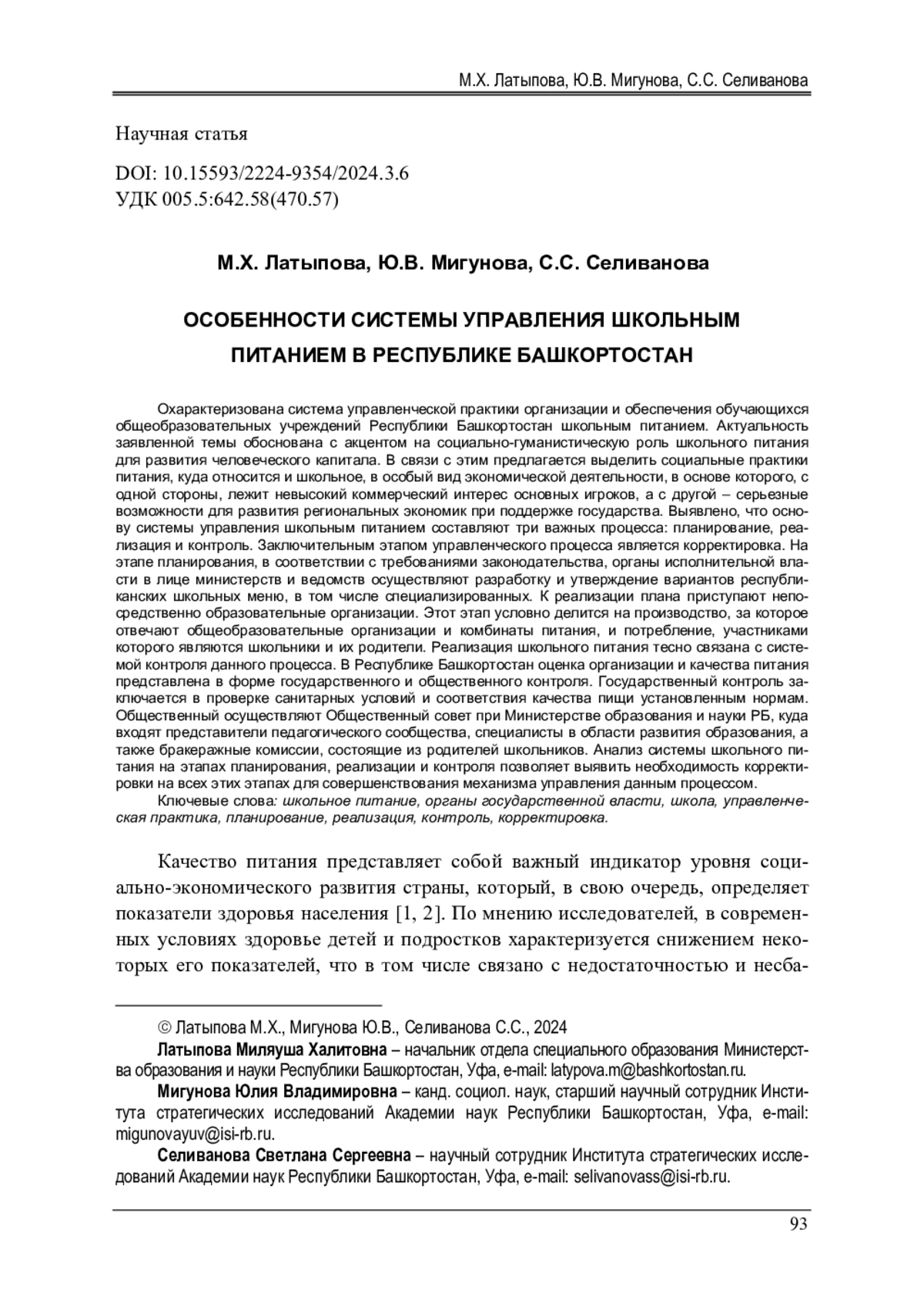 М.Х. Латыпова, Ю.В. Мигунова, С.С. Селиванова

Научная статья

DOI: 10.15593/2224-9354/2024.3.6
УДК 005.5:642.58(470.57)

М.Х. Латыпова, Ю.В. Мигунова, С.С. Селиванова

ОСОБЕННОСТИ СИСТЕМЫ УПРАВЛЕНИЯ ШКОЛЬНЫМ ПИТАНИЕМ В РЕСПУБЛИКЕ БАШКОРТОСТАН

Охарактеризована система управленческой практики организации и обеспечения обучающихся общеобразовательных учреждений Республики Башкортостан школьным питанием. Актуальность заявленной темы обоснована с акцентом на социально-гуманистическую роль школьного питания для развития человеческого капитала. В связи с этим предлагается выделить социальные практики питания, куда относится и школьное, в особый вид экономической деятельности, в основе которого, с одной стороны, лежит невысокий коммерческий интерес основных игроков, а с другой – серьезные возможности для развития региональных экономик при поддержке государства. Выявлено, что основу системы управления школьным питанием составляют три важных процесса: планирование, реализация и контроль. Заключительным этапом управленческого процесса является корректировка. На этапе планирования, в соответствии с требованиями законодательства, органы исполнительной власти в лице министерств и ведомств осуществляют разработку и утверждение вариантов республиканских школьных меню, в том числе специализированных. К реализации плана приступают непосредственно образовательные организации. Этот этап условно делится на производство, за которое отвечают общеобразовательные организации и комбинаты питания, и потребление, участниками которого являются школьники и их родители. Реализация школьного питания тесно связана с системой контроля данного процесса. В Республике Башкортостан оценка организации и качества питания представлена в форме государственного и общественного контроля. Государственный контроль заключается в проверке санитарных условий и соответствия качества пищи установленным нормам. Общественный осуществляют Общественный совет при Министерстве образования и науки РБ, куда входят представители педагогического сообщества, специалисты в области развития образования, а также бракеражные комиссии, состоящие из родителей школьников. Анализ системы школьного питания на этапах планирования, реализации и контроля позволяет выявить необходимость корректировки на всех этих этапах для совершенствования механизма управления данным процессом.
Ключевые слова: школьное питание, органы государственной власти, школа, управленческая практика, планирование, реализация, контроль, корректировка.

Качество питания представляет собой важный индикатор уровня социально-экономического развития страны, который, в свою очередь, определяет показатели здоровья населения [1, 2]. По мнению исследователей, в современных условиях здоровье детей и подростков характеризуется снижением некоторых его показателей, что в том числе связано с недостаточностью и несба-

© Латыпова М.Х., Мигунова Ю.В., Селиванова С.С., 2024
Латыпова Миляуша Халитовна – начальник отдела специального образования Министерства образования и науки Республики Башкортостан, Уфа, e-mail: latypova.m@bashkortostan.ru.
Мигунова Юлия Владимировна – канд. социол. наук, старший научный сотрудник Института стратегических исследований Академии наук Республики Башкортостан, Уфа, e-mail: migunovayuv@isi-rb.ru.
Селиванова Светлана Сергеевна – научный сотрудник Института стратегических исследований Академии наук Республики Башкортостан, Уфа, e-mail: selivanovass@isi-rb.ru.

93